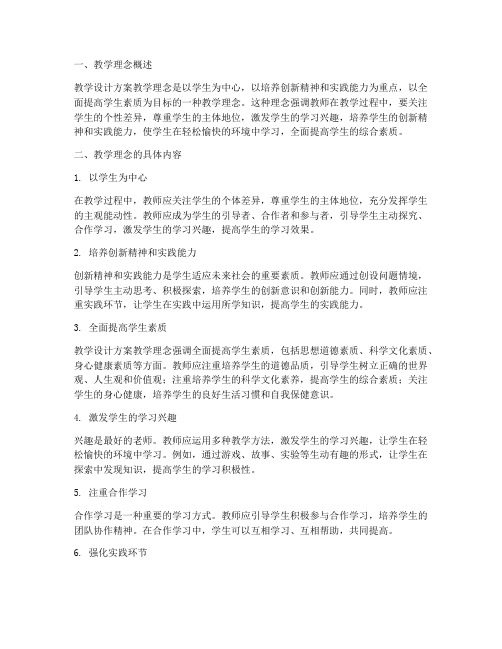 一、教学理念概述

教学设计方案教学理念是以学生为中心，以培养创新精神和实践能力为重点，以全面提高学生素质为目标的一种教学理念。这种理念强调教师在教学过程中，要关注学生的个性差异，尊重学生的主体地位，激发学生的学习兴趣，培养学生的创新精神和实践能力，使学生在轻松愉快的环境中学习，全面提高学生的综合素质。

二、教学理念的具体内容

1. 以学生为中心

在教学过程中，教师应关注学生的个体差异，尊重学生的主体地位，充分发挥学生的主观能动性。教师应成为学生的引导者、合作者和参与者，引导学生主动探究、合作学习，激发学生的学习兴趣，提高学生的学习效果。

2. 培养创新精神和实践能力

创新精神和实践能力是学生适应未来社会的重要素质。教师应通过创设问题情境，引导学生主动思考、积极探索，培养学生的创新意识和创新能力。同时，教师应注重实践环节，让学生在实践中运用所学知识，提高学生的实践能力。

3. 全面提高学生素质

教学设计方案教学理念强调全面提高学生素质，包括思想道德素质、科学文化素质、身心健康素质等方面。教师应注重培养学生的道德品质，引导学生树立正确的世界观、人生观和价值观；注重培养学生的科学文化素养，提高学生的综合素质；关注学生的身心健康，培养学生的良好生活习惯和自我保健意识。

4. 激发学生的学习兴趣

兴趣是最好的老师。教师应运用多种教学方法，激发学生的学习兴趣，让学生在轻松愉快的环境中学习。例如，通过游戏、故事、实验等生动有趣的形式，让学生在探索中发现知识，提高学生的学习积极性。

5. 注重合作学习

合作学习是一种重要的学习方式。教师应引导学生积极参与合作学习，培养学生的团队协作精神。在合作学习中，学生可以互相学习、互相帮助，共同提高。

6. 强化实践环节